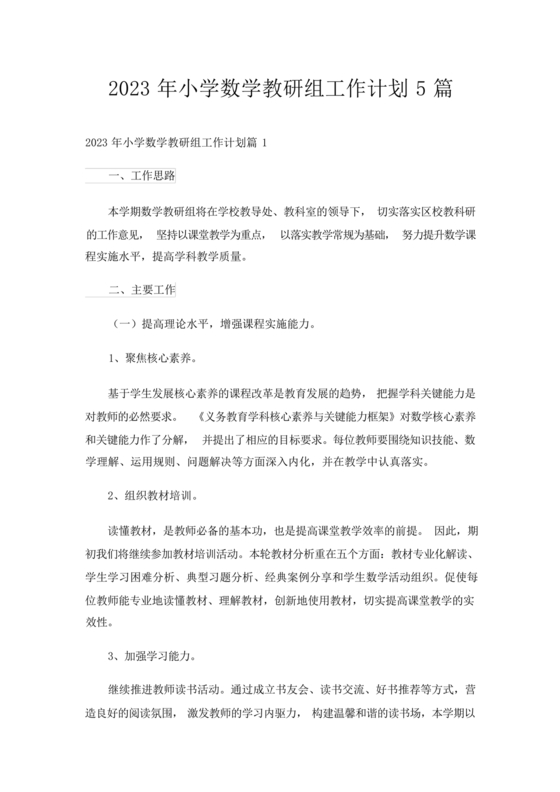 2023 年小学数学教研组工作计划 5 篇

2023 年小学数学教研组工作计划篇 1

一、工作思路

本学期数学教研组将在学校教导处、教科室的领导下， 切实落实区校教科研的工作意见， 坚持以课堂教学为重点， 以落实教学常规为基础， 努力提升数学课程实施水平，提高学科教学质量。

二、主要工作

（一）提高理论水平，增强课程实施能力。

1、聚焦核心素养。

基于学生发展核心素养的课程改革是教育发展的趋势， 把握学科关键能力是对教师的必然要求。 《义务教育学科核心素养与关键能力框架》对数学核心素养和关键能力作了分解， 并提出了相应的目标要求。每位教师要围绕知识技能、数学理解、运用规则、问题解决等方面深入内化，并在教学中认真落实。

2、组织教材培训。

读懂教材，是教师必备的基本功，也是提高课堂教学效率的前提。 因此，期初我们将继续参加教材培训活动。本轮教材分析重在五个方面：教材专业化解读、学生学习困难分析、典型习题分析、经典案例分享和学生数学活动组织。促使每位教师能专业地读懂教材、理解教材，创新地使用教材，切实提高课堂教学的实效性。

3、加强学习能力。

继续推进教师读书活动。通过成立书友会、读书交流、好书推荐等方式，营造良好的阅读氛围， 激发教师的学习内驱力， 构建温馨和谐的读书场，本学期以